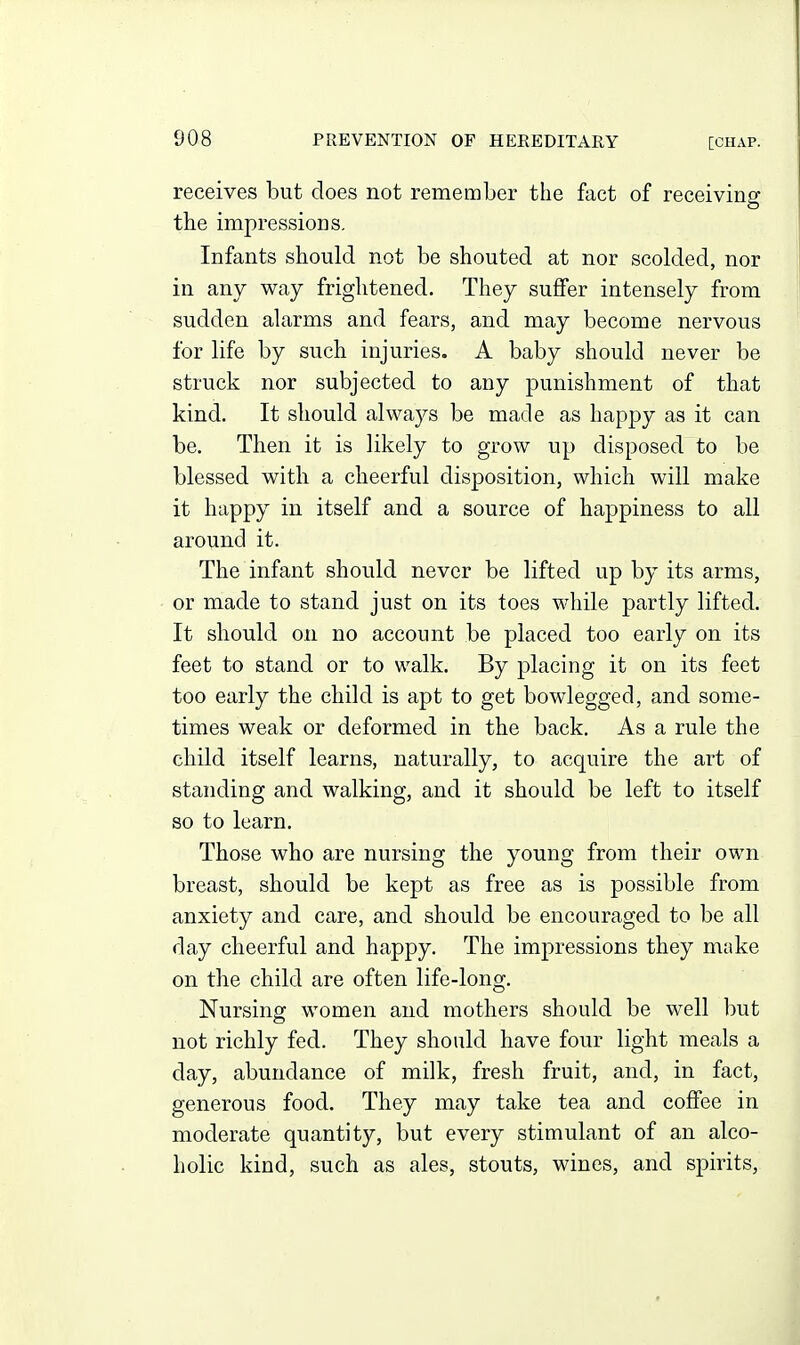 908 PREVENTION OF HEREDITARY [CHAP.

receives but does not remember the fact of receiving the impressions.

Infants should not be shouted at nor scolded, nor in any way frightened. They suffer intensely from sudden alarms and fears, and may become nervous for life by such injuries. A baby should never be struck nor subjected to any punishment of that kind. It should always be made as happy as it can be. Then it is likely to grow up disposed to be blessed with a cheerful disposition, which will make it happy in itself and a source of happiness to all around it.

The infant should never be lifted up by its arms, or made to stand just on its toes while partly lifted. It should on no account be placed too early on its feet to stand or to walk. By placing it on its feet too early the child is apt to get bowlegged, and sometimes weak or deformed in the back. As a rule the child itself learns, naturally, to acquire the art of standing and walking, and it should be left to itself so to learn.

Those who are nursing the young from their own breast, should be kept as free as is possible from anxiety and care, and should be encouraged to be all day cheerful and happy. The impressions they make on the child are often life-long.

Nursing women and mothers should be well but not richly fed. They should have four light meals a day, abundance of milk, fresh fruit, and, in fact, generous food. They may take tea and coffee in moderate quantity, but every stimulant of an alcoholic kind, such as ales, stouts, wines, and spirits,